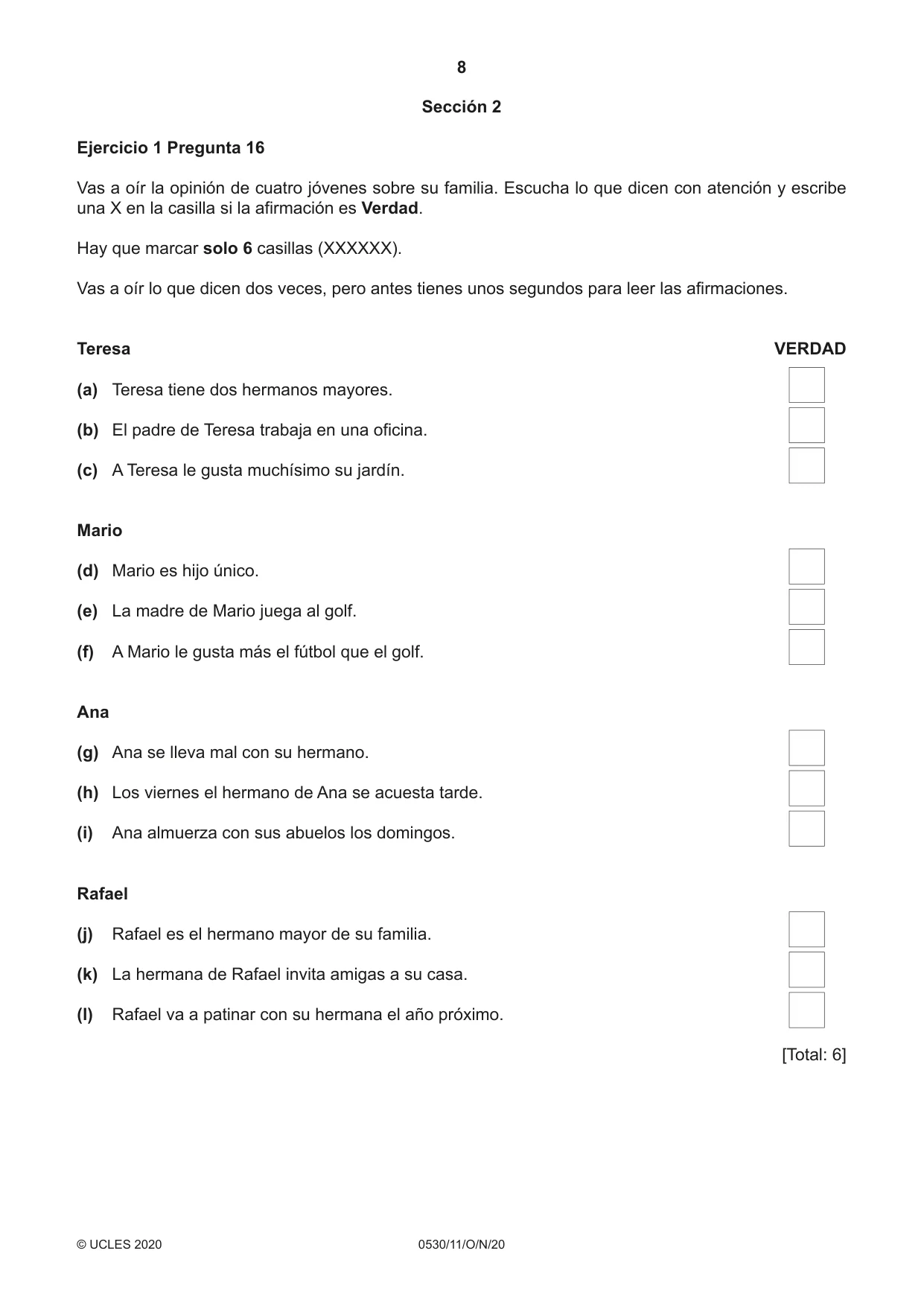 8

Sección 2

Ejercicio 1 Pregunta 16

Vas a oír la opinión de cuatro jóvenes sobre su familia. Escucha lo que dicen con atención y escribe una X en la casilla si la afirmación es Verdad.

Hay que marcar solo 6 casillas (XXXXXX).

Vas a oír lo que dicen dos veces, pero antes tienes unos segundos para leer las afirmaciones.

Teresa

VERDAD

(a) Teresa tiene dos hermanos mayores. ☐

(b) El padre de Teresa trabaja en una oficina. ☐

(c) A Teresa le gusta muchísimo su jardín. ☐

Mario

(d) Mario es hijo único. ☐

(e) La madre de Mario juega al golf. ☐

(f) A Mario le gusta más el fútbol que el golf. ☐

Ana

(g) Ana se lleva mal con su hermano. ☐

(h) Los viernes el hermano de Ana se acuesta tarde. ☐

(i) Ana almuerza con sus abuelos los domingos. ☐

Rafael

(j) Rafael es el hermano mayor de su familia. ☐

(k) La hermana de Rafael invita amigas a su casa. ☐

(l) Rafael va a patinar con su hermana el año próximo. ☐

[Total: 6]

© UCLES 2020 0530/11/O/N/20